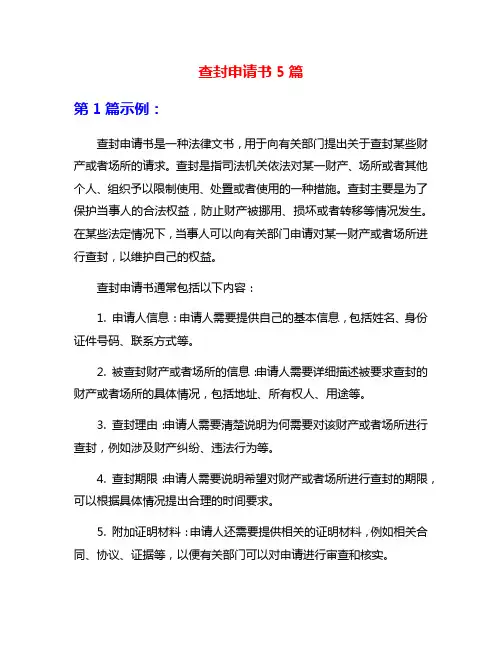 查封申请书 5 篇

第 1 篇示例：

查封申请书是一种法律文书，用于向有关部门提出关于查封某些财产或者场所的请求。查封是指司法机关依法对某一财产、场所或者其他个人、组织予以限制使用、处置或者使用的一种措施。查封主要是为了保护当事人的合法权益，防止财产被挪用、损坏或者转移等情况发生。在某些法定情况下，当事人可以向有关部门申请对某一财产或者场所进行查封，以维护自己的权益。

查封申请书通常包括以下内容：

1. 申请人信息：申请人需要提供自己的基本信息，包括姓名、身份证件号码、联系方式等。

2. 被查封财产或者场所的信息：申请人需要详细描述被要求查封的财产或者场所的具体情况，包括地址、所有权人、用途等。

3. 查封理由：申请人需要清楚说明为何需要对该财产或者场所进行查封，例如涉及财产纠纷、违法行为等。

4. 查封期限：申请人需要说明希望对财产或者场所进行查封的期限，可以根据具体情况提出合理的时间要求。

5. 附加证明材料：申请人还需要提供相关的证明材料，例如相关合同、协议、证据等，以便有关部门可以对申请进行审查和核实。